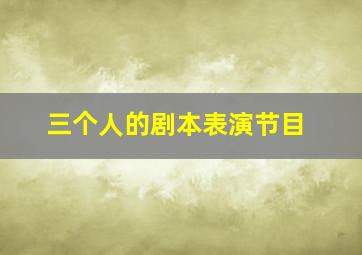 三个人的剧本表演节目